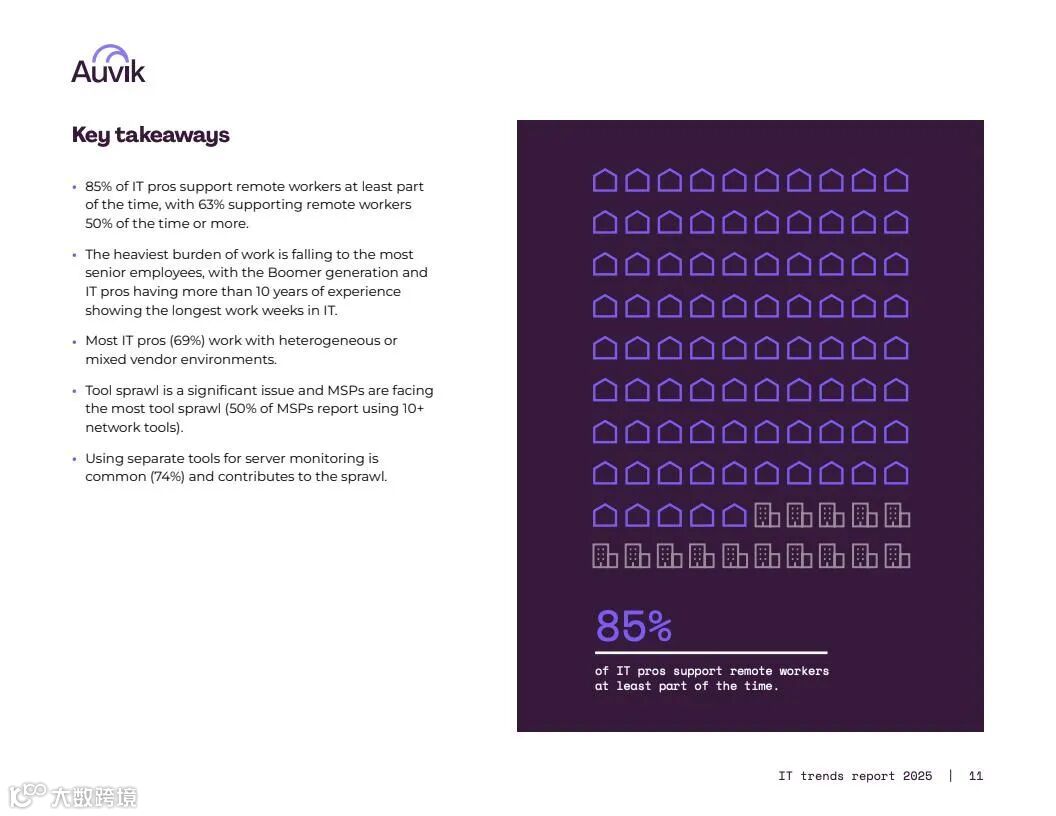 Auvik

Key takeaways

• 85% of IT pros support remote workers at least part of the time, with 63% supporting remote workers 50% of the time or more.

• The heaviest burden of work is falling to the most senior employees, with the Boomer generation and IT pros having more than 10 years of experience showing the longest work weeks in IT.

• Most IT pros (69%) work with heterogeneous or mixed vendor environments.

• Tool sprawl is a significant issue and MSPs are facing the most tool sprawl (50% of MSPs report using 10+ network tools).

• Using separate tools for server monitoring is common (74%) and contributes to the sprawl.

85%

of IT pros support remote workers at least part of the time.

IT trends report 2025 | 11

大数跨境